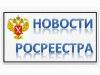 НОВОСТИ
РОСРЕЕСТРА